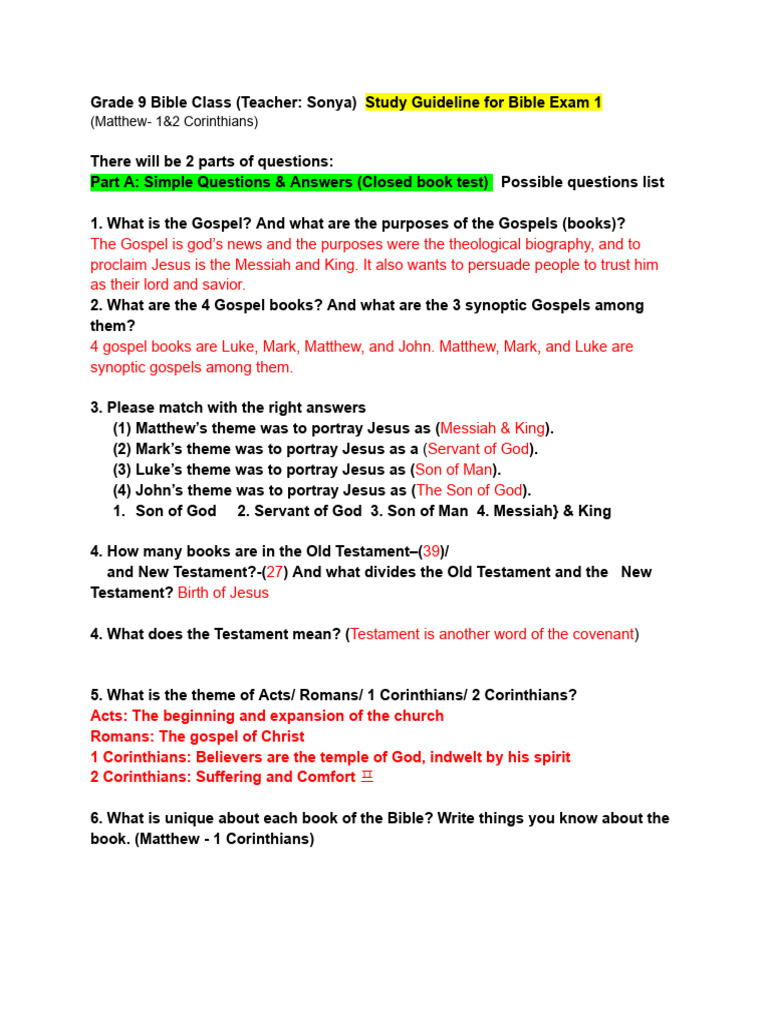 Grade 9 Bible Class (Teacher: Sonya) Study Guideline for Bible Exam 1
(Matthew- 1&2 Corinthians)

There will be 2 parts of questions:
Part A: Simple Questions & Answers (Closed book test) Possible questions list

1. What is the Gospel? And what are the purposes of the Gospels (books)?
The Gospel is god's news and the purposes were the theological biography, and to proclaim Jesus is the Messiah and King. It also wants to persuade people to trust him as their lord and savior.
2. What are the 4 Gospel books? And what are the 3 synoptic Gospels among them?
4 gospel books are Luke, Mark, Matthew, and John. Matthew, Mark, and Luke are synoptic gospels among them.

3. Please match with the right answers
(1) Matthew's theme was to portray Jesus as (Messiah & King).
(2) Mark's theme was to portray Jesus as a (Servant of God).
(3) Luke's theme was to portray Jesus as (Son of Man).
(4) John's theme was to portray Jesus as (The Son of God).
1. Son of God 2. Servant of God 3. Son of Man 4. Messiah} & King

4. How many books are in the Old Testament–(39)/
and New Testament?-(27) And what divides the Old Testament and the New Testament? Birth of Jesus

4. What does the Testament mean? (Testament is another word of the covenant)

5. What is the theme of Acts/ Romans/ 1 Corinthians/ 2 Corinthians?
Acts: The beginning and expansion of the church
Romans: The gospel of Christ
1 Corinthians: Believers are the temple of God, indwelt by his spirit
2 Corinthians: Suffering and Comfort ㅍ

6. What is unique about each book of the Bible? Write things you know about the book. (Matthew - 1 Corinthians)